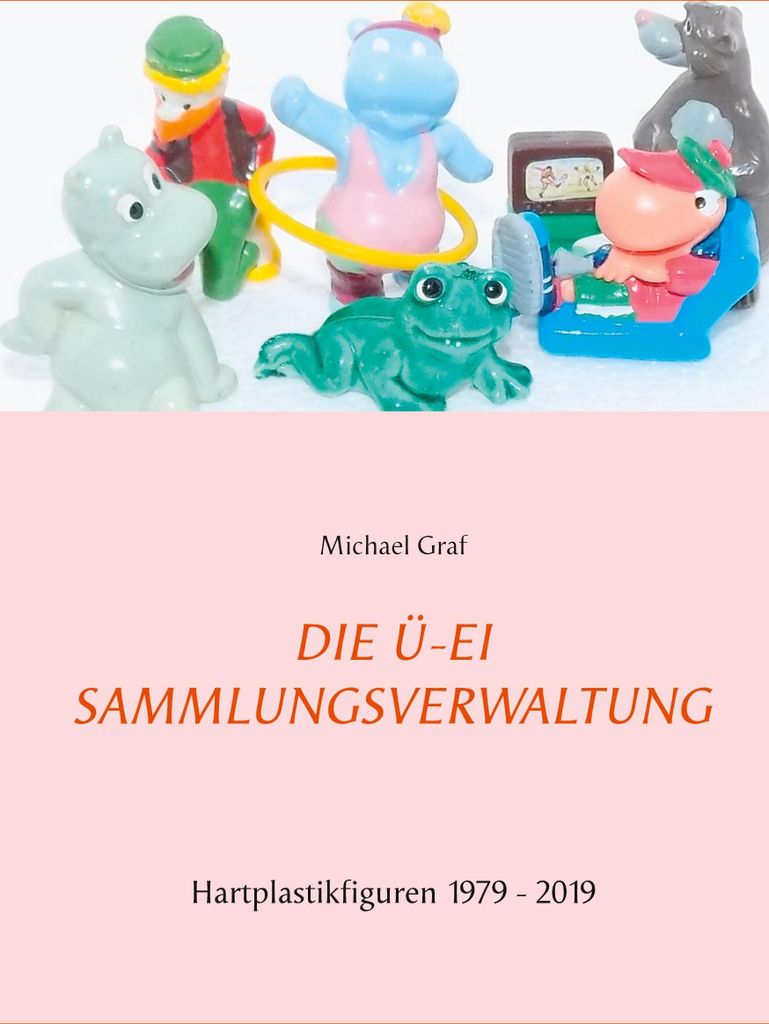 Michael Graf

DIE Ü-EI
SAMMLUNGSVERWALTUNG

Hartplastikfiguren 1979 - 2019